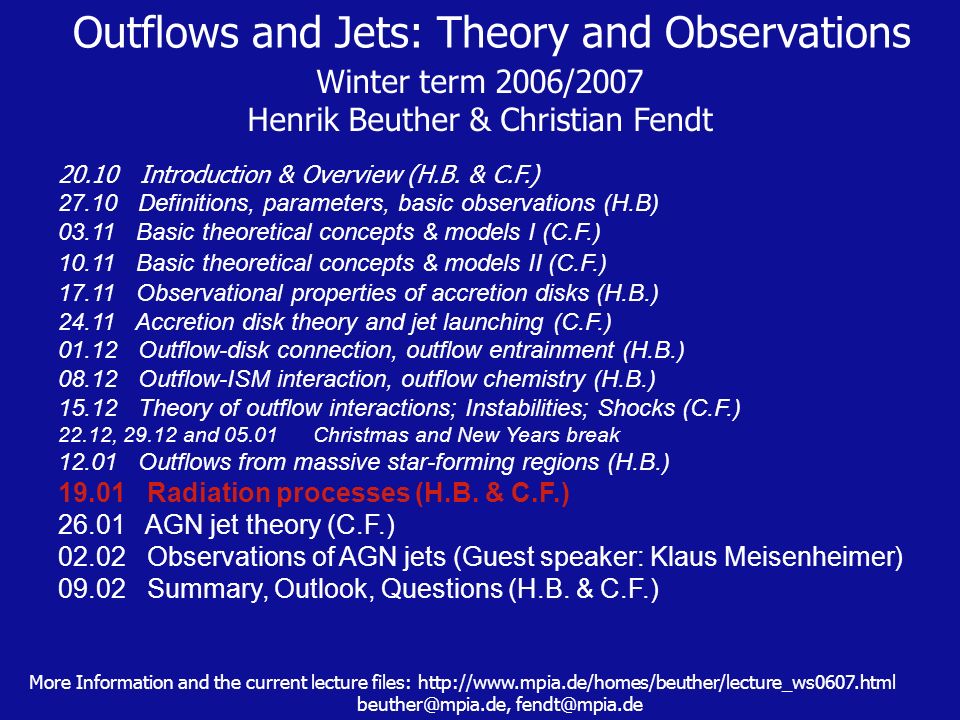 Outflows and Jets: Theory and Observations
Winter term 2006/2007
Henrik Beuther & Christian Fendt

20.10 Introduction & Overview (H.B. & C.F.)
27.10 Definitions, parameters, basic observations (H.B)
03.11 Basic theoretical concepts & models I (C.F.)
10.11 Basic theoretical concepts & models II (C.F.)
17.11 Observational properties of accretion disks (H.B.)
24.11 Accretion disk theory and jet launching (C.F.)
01.12 Outflow-disk connection, outflow entrainment (H.B.)
08.12 Outflow-ISM interaction, outflow chemistry (H.B.)
15.12 Theory of outflow interactions; Instabilities; Shocks (C.F.)
22.12, 29.12 and 05.01 Christmas and New Years break
12.01 Outflows from massive star-forming regions (H.B.)
19.01 Radiation processes (H.B. & C.F.)
26.01 AGN jet theory (C.F.)
02.02 Observations of AGN jets (Guest speaker: Klaus Meisenheimer)
09.02 Summary, Outlook, Questions (H.B. & C.F.)

More Information and the current lecture files: http://www.mpia.de/homes/beuther/lecture_ws0607.html
beuther@mpia.de, fendt@mpia.de